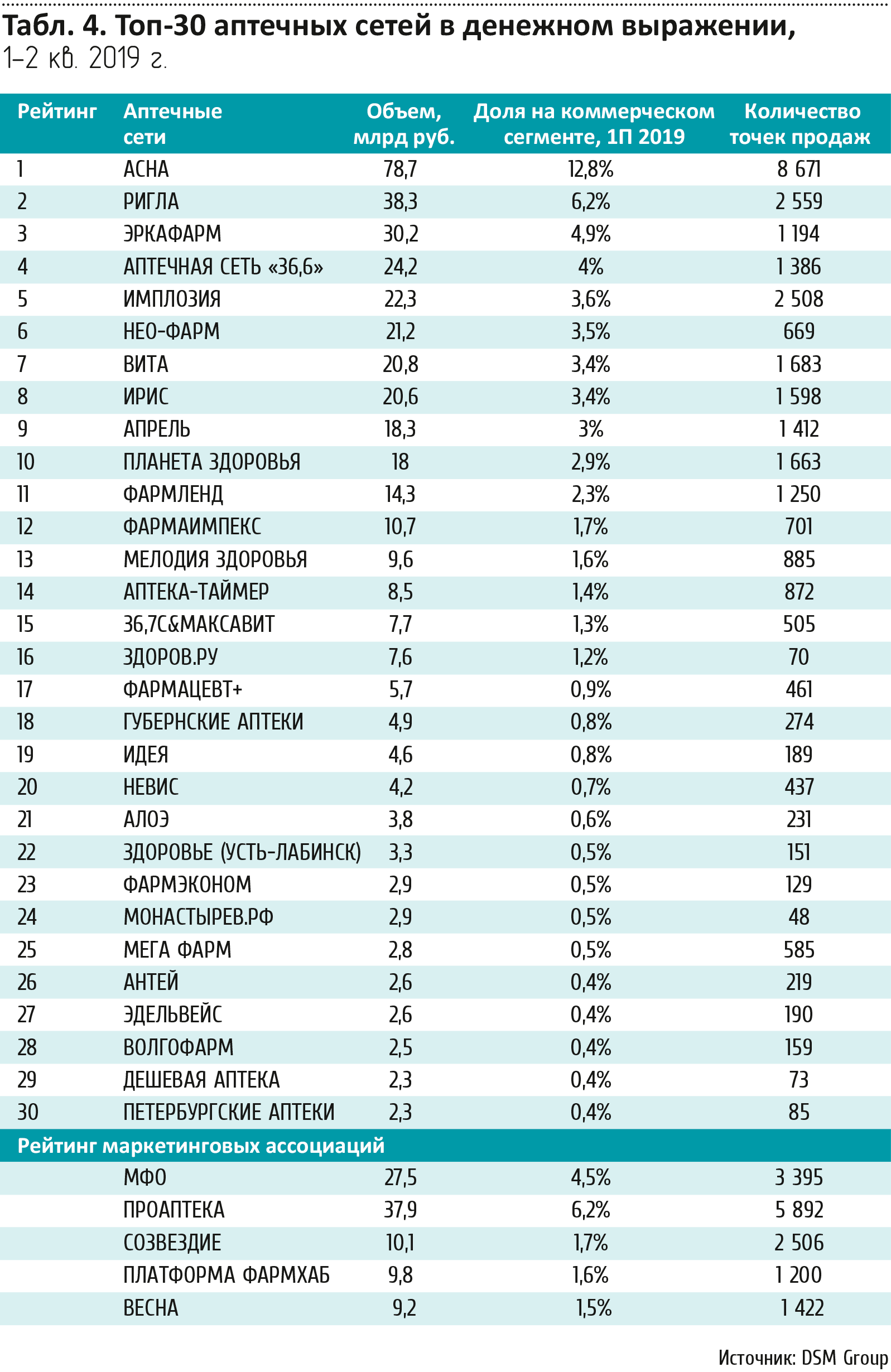 Табл. 4. Топ-30 аптечных сетей в денежном выражении, 1–2 кв. 2019 г.

| Рейтинг | Аптечные сети | Объем, млрд руб. | Доля на коммерческом сегменте, 1П 2019 | Количество точек продаж |
|---|---|---|---|---|
| 1 | АСНА | 78,7 | 12,8% | 8 671 |
| 2 | РИГЛА | 38,3 | 6,2% | 2 559 |
| 3 | ЭРКАФАРМ | 30,2 | 4,9% | 1 194 |
| 4 | АПТЕЧНАЯ СЕТЬ «36,6» | 24,2 | 4% | 1 386 |
| 5 | ИМПЛОЗИЯ | 22,3 | 3,6% | 2 508 |
| 6 | НЕО-ФАРМ | 21,2 | 3,5% | 669 |
| 7 | ВИТА | 20,8 | 3,4% | 1 683 |
| 8 | ИРИС | 20,6 | 3,4% | 1 598 |
| 9 | АПРЕЛЬ | 18,3 | 3% | 1 412 |
| 10 | ПЛАНЕТА ЗДОРОВЬЯ | 18 | 2,9% | 1 663 |
| 11 | ФАРМЛЕНД | 14,3 | 2,3% | 1 250 |
| 12 | ФАРМАИМПЕКС | 10,7 | 1,7% | 701 |
| 13 | МЕЛОДИЯ ЗДОРОВЬЯ | 9,6 | 1,6% | 885 |
| 14 | АПТЕКА-ТАЙМЕР | 8,5 | 1,4% | 872 |
| 15 | 36,7С&МАКСАВИТ | 7,7 | 1,3% | 505 |
| 16 | ЗДОРОВ.РУ | 7,6 | 1,2% | 70 |
| 17 | ФАРМАЦЕВТ+ | 5,7 | 0,9% | 461 |
| 18 | ГУБЕРНСКИЕ АПТЕКИ | 4,9 | 0,8% | 274 |
| 19 | ИДЕЯ | 4,6 | 0,8% | 189 |
| 20 | НЕВИС | 4,2 | 0,7% | 437 |
| 21 | АЛОЭ | 3,8 | 0,6% | 231 |
| 22 | ЗДОРОВЬЕ (УСТЬ-ЛАБИНСК) | 3,3 | 0,5% | 151 |
| 23 | ФАРМЭКОНОМ | 2,9 | 0,5% | 129 |
| 24 | МОНАСТЫРЕВ.РФ | 2,9 | 0,5% | 48 |
| 25 | МЕГА ФАРМ | 2,8 | 0,5% | 585 |
| 26 | АНТЕЙ | 2,6 | 0,4% | 219 |
| 27 | ЭДЕЛЬВЕЙС | 2,6 | 0,4% | 190 |
| 28 | ВОЛГОФАРМ | 2,5 | 0,4% | 159 |
| 29 | ДЕШЕВАЯ АПТЕКА | 2,3 | 0,4% | 73 |
| 30 | ПЕТЕРБУРГСКИЕ АПТЕКИ | 2,3 | 0,4% | 85 |
| Рейтинг маркетинговых ассоциаций | | | | |
| | МФО | 27,5 | 4,5% | 3 395 |
| | ПРОАПТЕКА | 37,9 | 6,2% | 5 892 |
| | СОЗВЕЗДИЕ | 10,1 | 1,7% | 2 506 |
| | ПЛАТФОРМА ФАРМХАБ | 9,8 | 1,6% | 1 200 |
| | ВЕСНА | 9,2 | 1,5% | 1 422 |

Источник: DSM Group